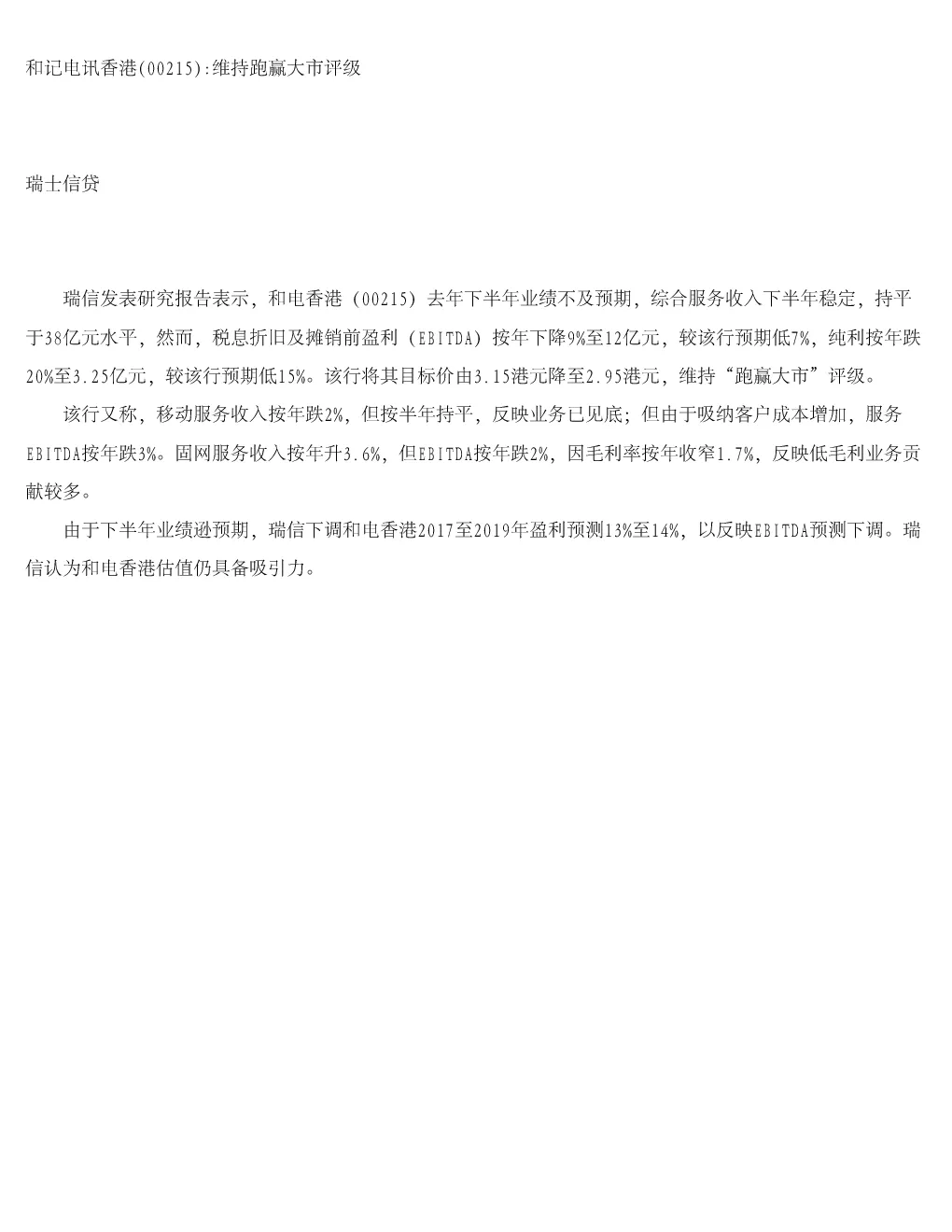 和记电讯香港(00215):维持跑赢大市评级

瑞士信贷

瑞信发表研究报告表示，和电香港（00215）去年下半年业绩不及预期，综合服务收入下半年稳定，持平于38亿元水平，然而，税息折旧及摊销前盈利（EBITDA）按年下降9%至12亿元，较该行预期低7%，纯利按年跌20%至3.25亿元，较该行预期低15%。该行将其目标价由3.15港元降至2.95港元，维持“跑赢大市”评级。

该行又称，移动服务收入按年跌2%，但按半年持平，反映业务已见底；但由于吸纳客户成本增加，服务EBITDA按年跌3%。固网服务收入按年升3.6%，但EBITDA按年跌2%，因毛利率按年收窄1.7%，反映低毛利业务贡献较多。

由于下半年业绩逊预期，瑞信下调和电香港2017至2019年盈利预测13%至14%，以反映EBITDA预测下调。瑞信认为和电香港估值仍具备吸引力。